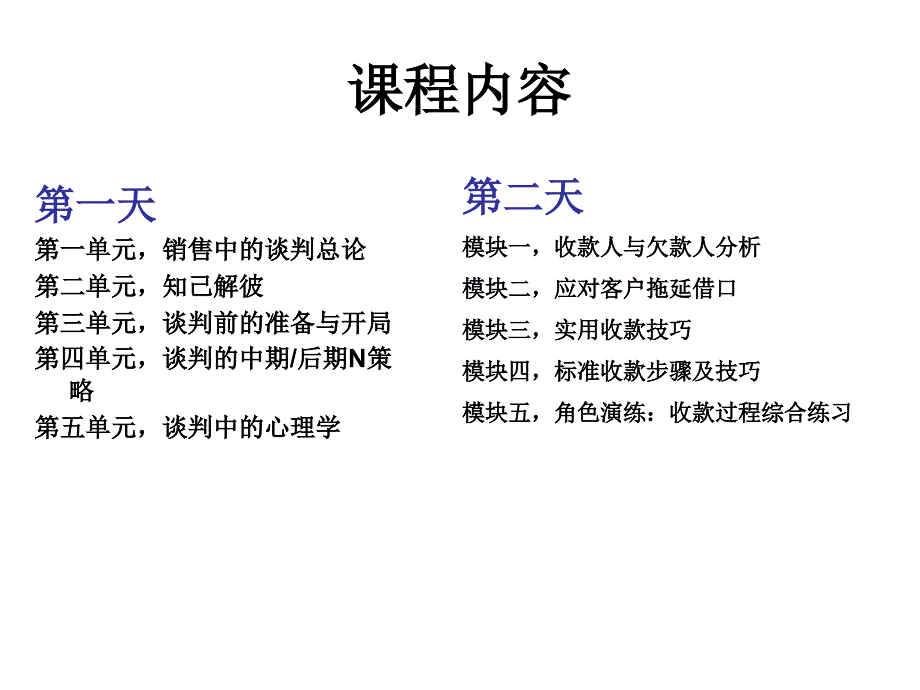 课程内容

第一天

第一单元，销售中的谈判总论

第二单元，知己解彼

第三单元，谈判前的准备与开局

第四单元，谈判的中期/后期N策略

第五单元，谈判中的心理学

第二天

模块一，收款人与欠款人分析

模块二，应对客户拖延借口

模块三，实用收款技巧

模块四，标准收款步骤及技巧

模块五，角色演练：收款过程综合练习